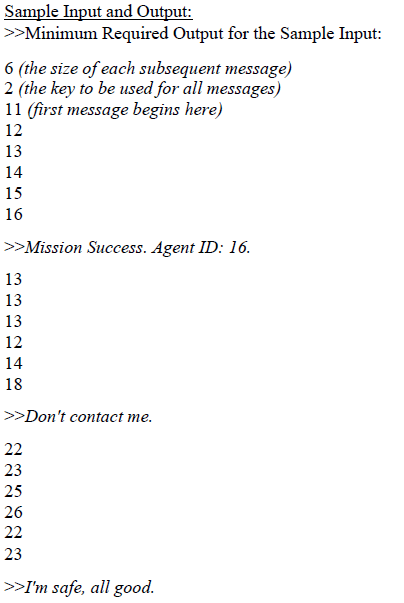 Sample Input and Output:
>>Minimum Required Output for the Sample Input:

6 (the size of each subsequent message)
2 (the key to be used for all messages)
11 (first message begins here)
12
13
14
15
16

>>Mission Success. Agent ID: 16.

13
13
13
12
14
18

>>Don't contact me.

22
23
25
26
22
23

>>I'm safe, all good.